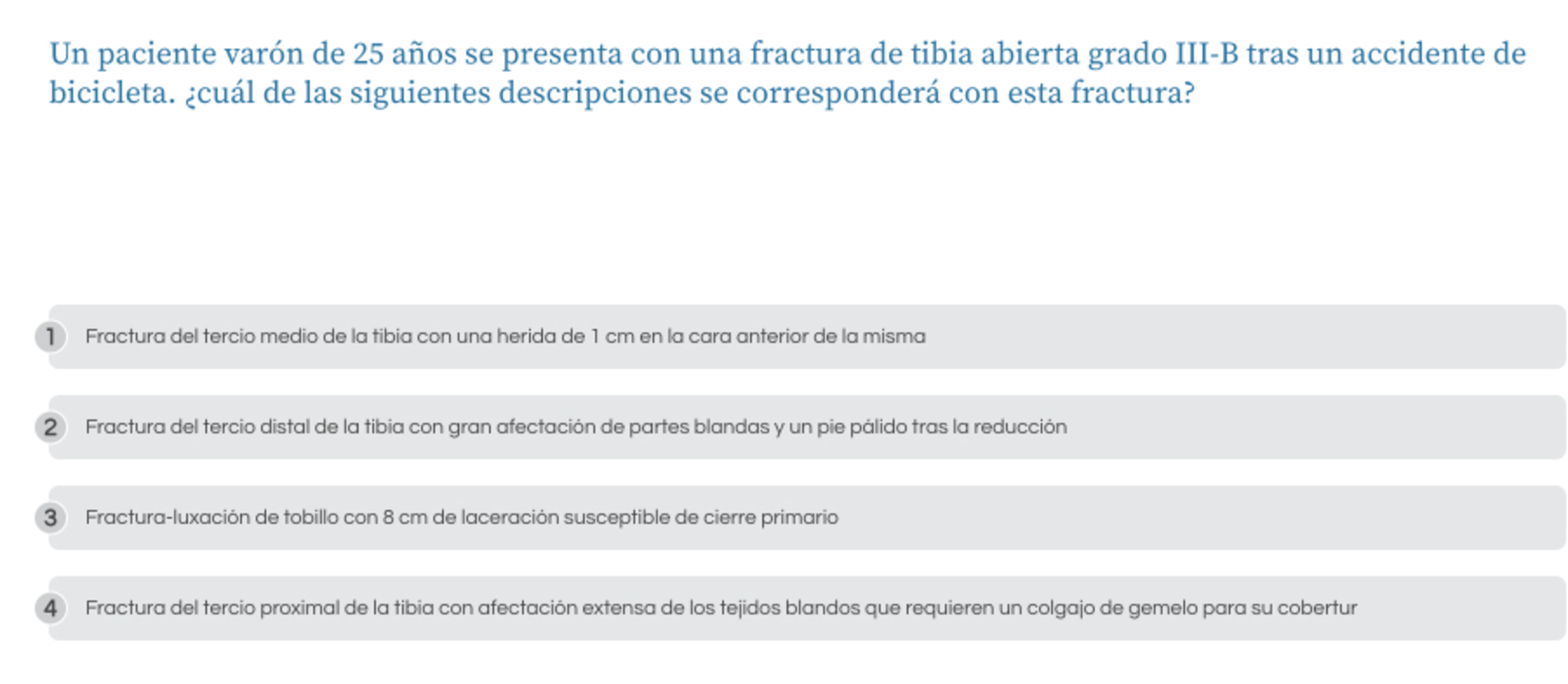 Un paciente varón de 25 años se presenta con una fractura de tibia abierta grado III-B tras un accidente de bicicleta. ¿cuál de las siguientes descripciones se corresponderá con esta fractura?

1 Fractura del tercio medio de la tibia con una herida de 1 cm en la cara anterior de la misma

2 Fractura del tercio distal de la tibia con gran afectación de partes blandas y un pie pálido tras la reducción

3 Fractura-luxación de tobillo con 8 cm de laceración susceptible de cierre primario

4 Fractura del tercio proximal de la tibia con afectación extensa de los tejidos blandos que requieren un colgajo de gemelo para su cobertur